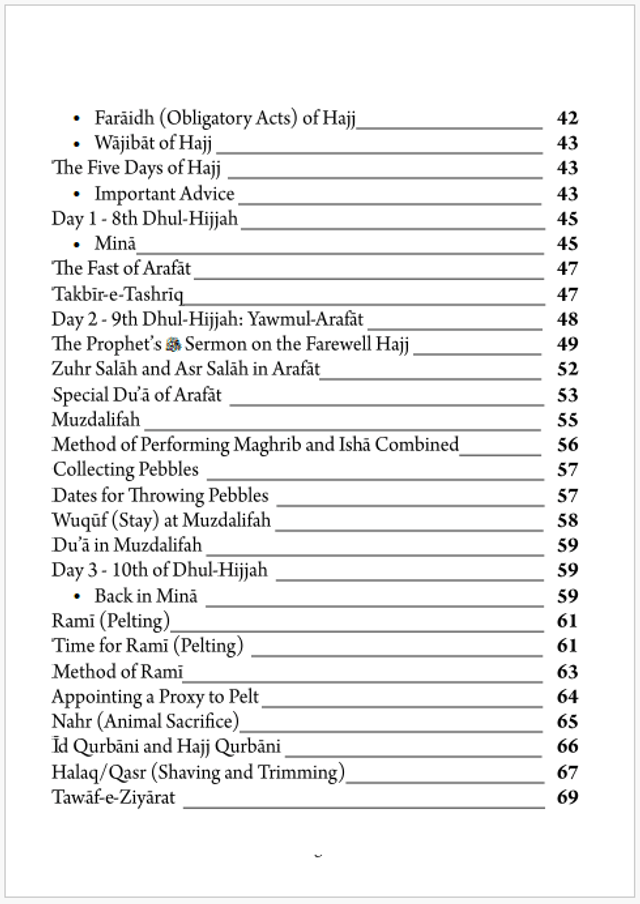 • Farāidh (Obligatory Acts) of Hajj 42
• Wājibāt of Hajj 43
The Five Days of Hajj 43
• Important Advice 43
Day 1 - 8th Dhul-Hijjah 45
• Minā 45
The Fast of Arafāt 47
Takbīr-e-Tashrīq 47
Day 2 - 9th Dhul-Hijjah: Yawmul-Arafāt 48
The Prophet's ﷺ Sermon on the Farewell Hajj 49
Zuhr Salāh and Asr Salāh in Arafāt 52
Special Du'ā of Arafāt 53
Muzdalifah 55
Method of Performing Maghrib and Ishā Combined 56
Collecting Pebbles 57
Dates for Throwing Pebbles 57
Wuqūf (Stay) at Muzdalifah 58
Du'ā in Muzdalifah 59
Day 3 - 10th of Dhul-Hijjah 59
• Back in Minā 59
Ramī (Pelting) 61
Time for Ramī (Pelting) 61
Method of Ramī 63
Appointing a Proxy to Pelt 64
Nahr (Animal Sacrifice) 65
Īd Qurbāni and Hajj Qurbāni 66
Halaq/Qasr (Shaving and Trimming) 67
Tawāf-e-Ziyārat 69